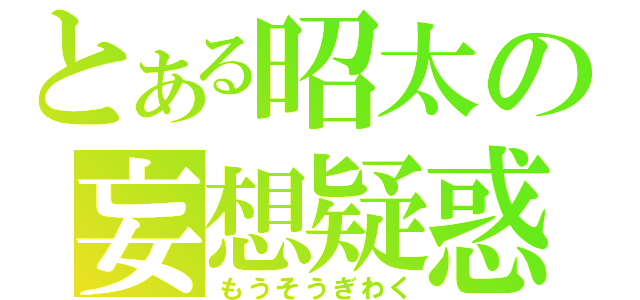 とある昭太の
妄想疑惑
もうそうぎわく